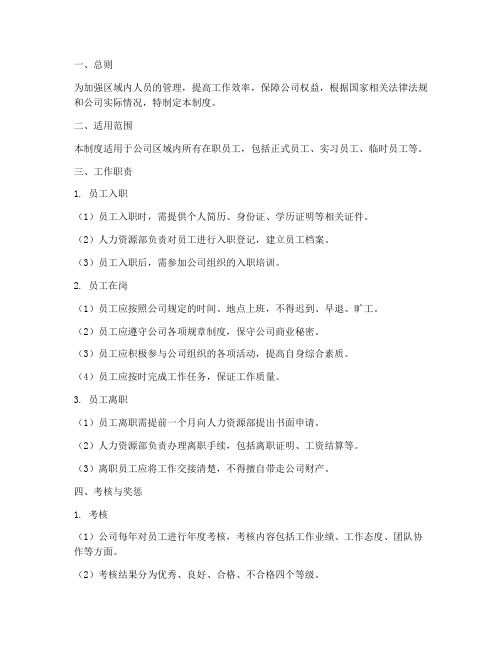 一、总则

为加强区域内人员的管理，提高工作效率，保障公司权益，根据国家相关法律法规和公司实际情况，特制定本制度。

二、适用范围

本制度适用于公司区域内所有在职员工，包括正式员工、实习员工、临时员工等。

三、工作职责

1. 员工入职

（1）员工入职时，需提供个人简历、身份证、学历证明等相关证件。

（2）人力资源部负责对员工进行入职登记，建立员工档案。

（3）员工入职后，需参加公司组织的入职培训。

2. 员工在岗

（1）员工应按照公司规定的时间、地点上班，不得迟到、早退、旷工。

（2）员工应遵守公司各项规章制度，保守公司商业秘密。

（3）员工应积极参与公司组织的各项活动，提高自身综合素质。

（4）员工应按时完成工作任务，保证工作质量。

3. 员工离职

（1）员工离职需提前一个月向人力资源部提出书面申请。

（2）人力资源部负责办理离职手续，包括离职证明、工资结算等。

（3）离职员工应将工作交接清楚，不得擅自带走公司财产。

四、考核与奖惩

1. 考核

（1）公司每年对员工进行年度考核，考核内容包括工作业绩、工作态度、团队协作等方面。

（2）考核结果分为优秀、良好、合格、不合格四个等级。